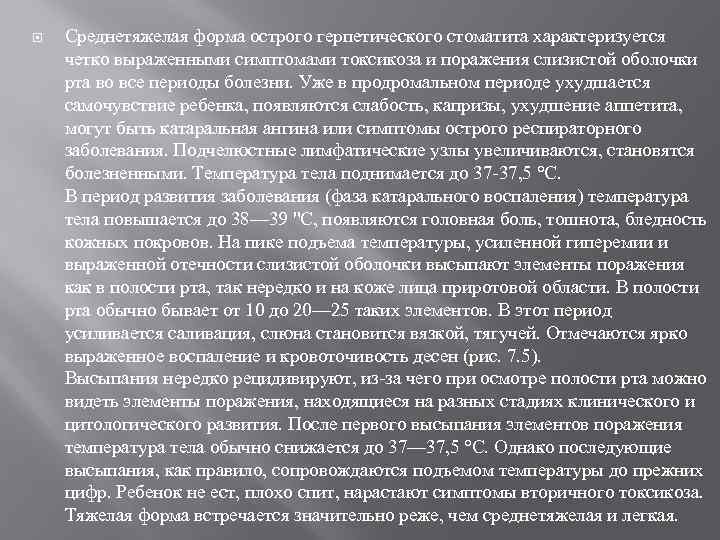 Среднетяжелая форма острого герпетического стоматита характеризуется четко выраженными симптомами токсикоза и поражения слизистой оболочки рта во все периоды болезни. Уже в продромальном периоде ухудшается самочувствие ребенка, появляются слабость, капризы, ухудшение аппетита, могут быть катаральная ангина или симптомы острого респираторного заболевания. Подчелюстные лимфатические узлы увеличиваются, становятся болезненными. Температура тела поднимается до 37-37,5 °С.
В период развития заболевания (фаза катарального воспаления) температура тела повышается до 38—39 "С, появляются головная боль, тошнота, бледность кожных покровов. На пике подъема температуры, усиленной гиперемии и выраженной отечности слизистой оболочки высыпают элементы поражения как в полости рта, так нередко и на коже лица приротовой области. В полости рта обычно бывает от 10 до 20—25 таких элементов. В этот период усиливается саливация, слюна становится вязкой, тягучей. Отмечаются ярко выраженное воспаление и кровоточивость десен (рис. 7.5).
Высыпания нередко рецидивируют, из-за чего при осмотре полости рта можно видеть элементы поражения, находящиеся на разных стадиях клинического и цитологического развития. После первого высыпания элементов поражения температура тела обычно снижается до 37—37,5 °С. Однако последующие высыпания, как правило, сопровождаются подъемом температуры до прежних цифр. Ребенок не ест, плохо спит, нарастают симптомы вторичного токсикоза. Тяжелая форма встречается значительно реже, чем среднетяжелая и легкая.